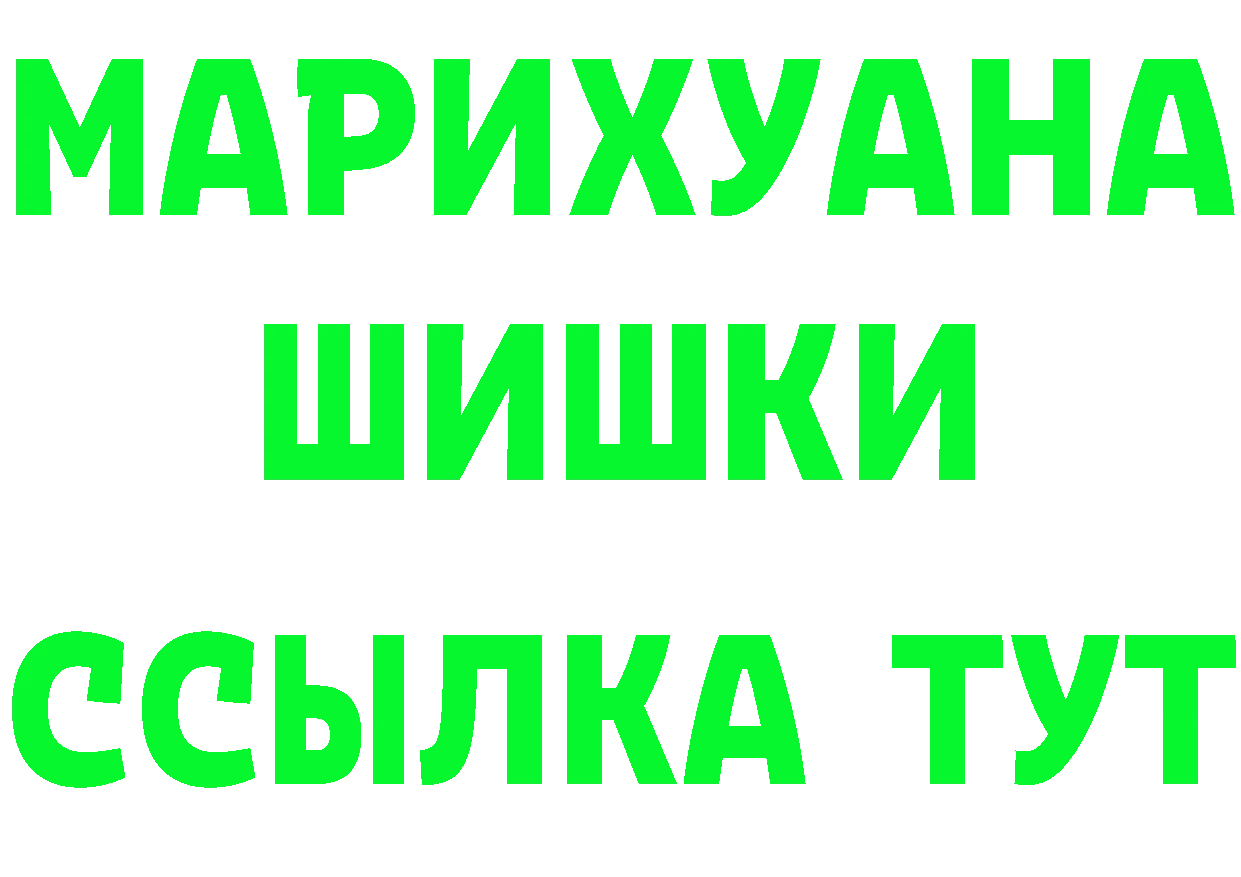 МАРИХУАНА
ШИШКИ
ССЫЛКА ТУТ